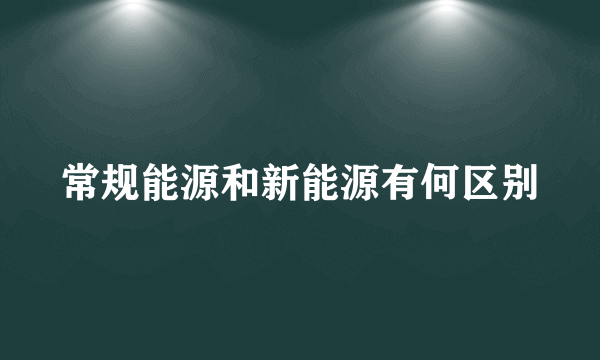 常规能源和新能源有何区别